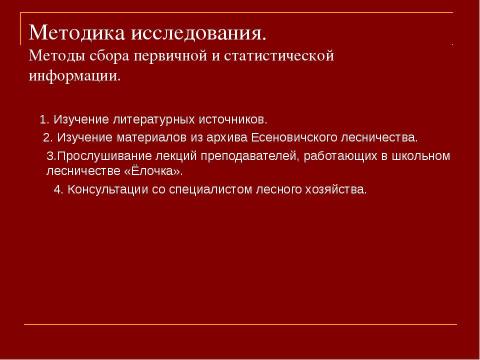 Методика исследования.
Методы сбора первичной и статистической информации.

1. Изучение литературных источников.

2. Изучение материалов из архива Есеновичского лесничества.

3.Прослушивание лекций преподавателей, работающих в школьном лесничестве «Ёлочка».

4. Консультации со специалистом лесного хозяйства.